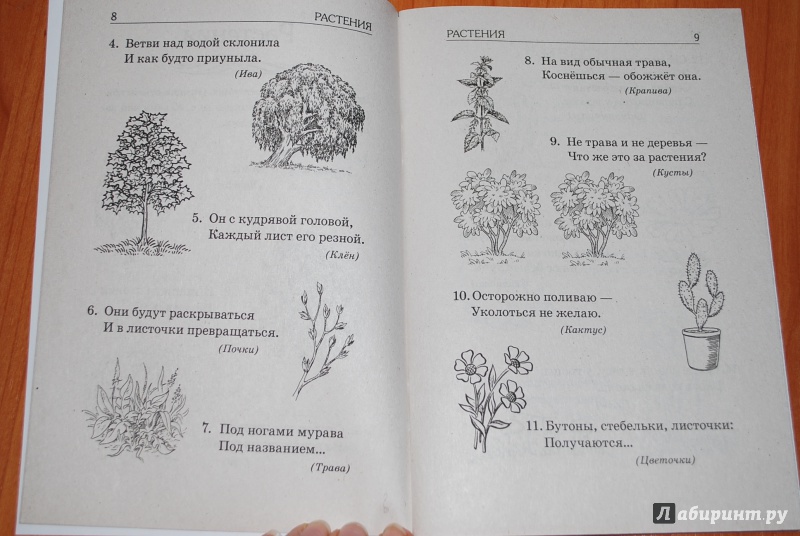 8 РАСТЕНИЯ

4. Ветви над водой склонила
И как будто приуныла.
(Ива)

5. Он с кудрявой головой,
Каждый лист его резной.
(Клён)

6. Они будут раскрываться
И в листочки превращаться.
(Почки)

7. Под ногами мурава
Под названием...
(Трава)

РАСТЕНИЯ 9

8. На вид обычная трава,
Коснёшься — обожжёт она.
(Крапива)

9. Не трава и не деревья —
Что же это за растения?
(Кусты)

10. Осторожно поливаю —
Уколоться не желаю.
(Кактус)

11. Бутоны, стебельки, листочки:
Получаются...
(Цветочки)

Лабиринт.ру